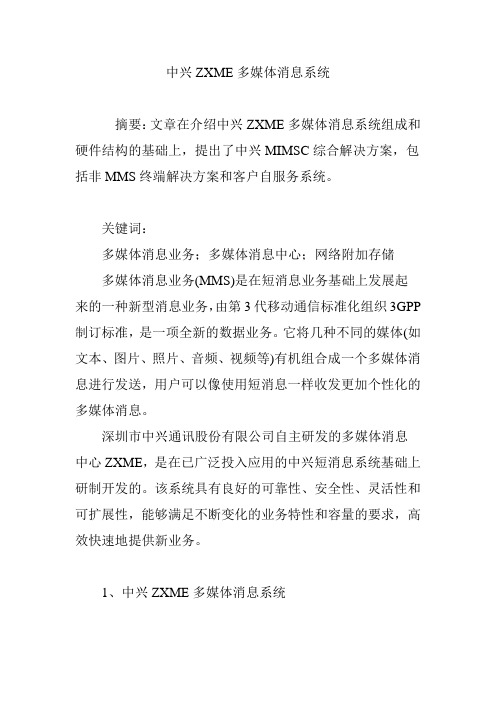 中兴 ZXME 多媒体消息系统

摘要：文章在介绍中兴 ZXME 多媒体消息系统组成和硬件结构的基础上，提出了中兴 MIMSC 综合解决方案，包括非 MMS 终端解决方案和客户自服务系统。

关键词：

多媒体消息业务；多媒体消息中心；网络附加存储

多媒体消息业务(MMS)是在短消息业务基础上发展起来的一种新型消息业务，由第 3 代移动通信标准化组织 3GPP 制订标准，是一项全新的数据业务。它将几种不同的媒体(如文本、图片、照片、音频、视频等)有机组合成一个多媒体消息进行发送，用户可以像使用短消息一样收发更加个性化的多媒体消息。

深圳市中兴通讯股份有限公司自主研发的多媒体消息中心 ZXME，是在已广泛投入应用的中兴短消息系统基础上研制开发的。该系统具有良好的可靠性、安全性、灵活性和可扩展性，能够满足不断变化的业务特性和容量的要求，高效快速地提供新业务。

1、中兴 ZXME 多媒体消息系统